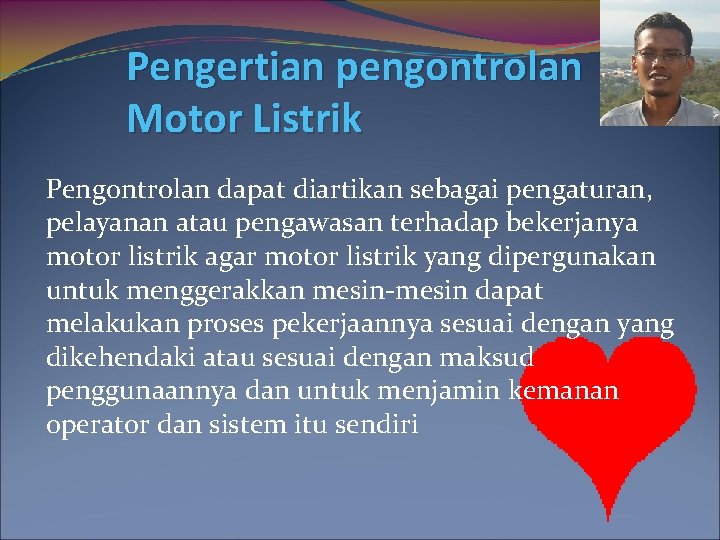 Pengertian pengontrolan Motor Listrik

Pengontrolan dapat diartikan sebagai pengaturan, pelayanan atau pengawasan terhadap bekerjanya motor listrik agar motor listrik yang dipergunakan untuk menggerakkan mesin-mesin dapat melakukan proses pekerjaannya sesuai dengan yang dikehendaki atau sesuai dengan maksud penggunaannya dan untuk menjamin kemanan operator dan sistem itu sendiri